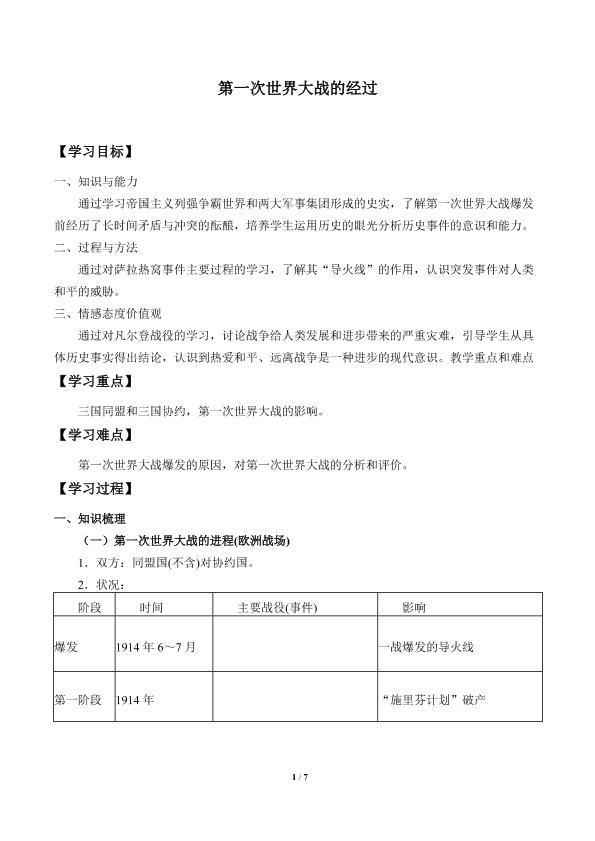 第一次世界大战的经过

【学习目标】

一、知识与能力

通过学习帝国主义列强争霸世界和两大军事集团形成的史实，了解第一次世界大战爆发前经历了长时间矛盾与冲突的酝酿，培养学生运用历史的眼光分析历史事件的意识和能力。

二、过程与方法

通过对萨拉热窝事件主要过程的学习，了解其“导火线”的作用，认识突发事件对人类和平的威胁。

三、情感态度价值观

通过对凡尔登战役的学习，讨论战争给人类发展和进步带来的严重灾难，引导学生从具体历史事实得出结论，认识到热爱和平、远离战争是一种进步的现代意识。教学重点和难点

【学习重点】

三国同盟和三国协约，第一次世界大战的影响。

【学习难点】

第一次世界大战爆发的原因，对第一次世界大战的分析和评价。

【学习过程】

一、知识梳理

（一）第一次世界大战的进程(欧洲战场)

1．双方：同盟国(不含)对协约国。

2．状况：

| 阶段 | 时间 | 主要战役(事件) | 影响 |
|---|---|---|---|
| 爆发 | 1914年6～7月 |  | 一战爆发的导火线 |
| 第一阶段 | 1914年 |  | “施里芬计划”破产 |

1 / 7